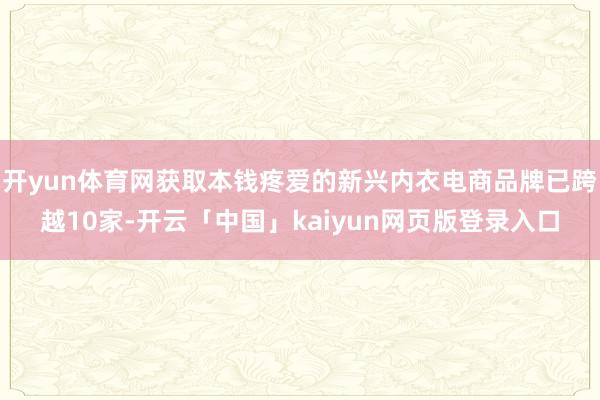 开yun体育网获取本钱疼爱的新兴内衣电商品牌已跨越10家-开云「中国」kaiyun网页版登录入口